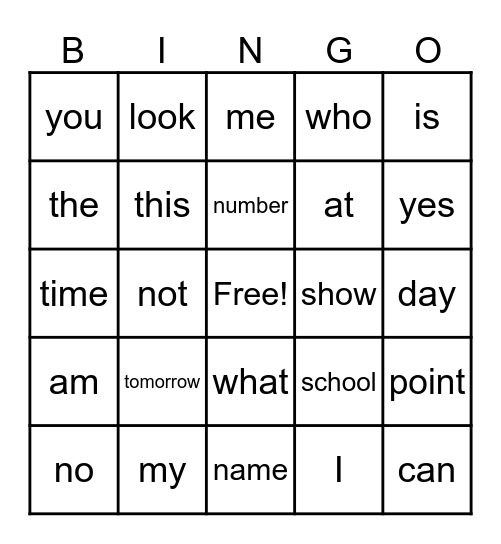 | B | I | N | G | O |
|---|---|---|---|---|
| you | look | me | who | is |
| the | this | number | at | yes |
| time | not | Free! | show | day |
| am | tomorrow | what | school | point |
| no | my | name | I | can |